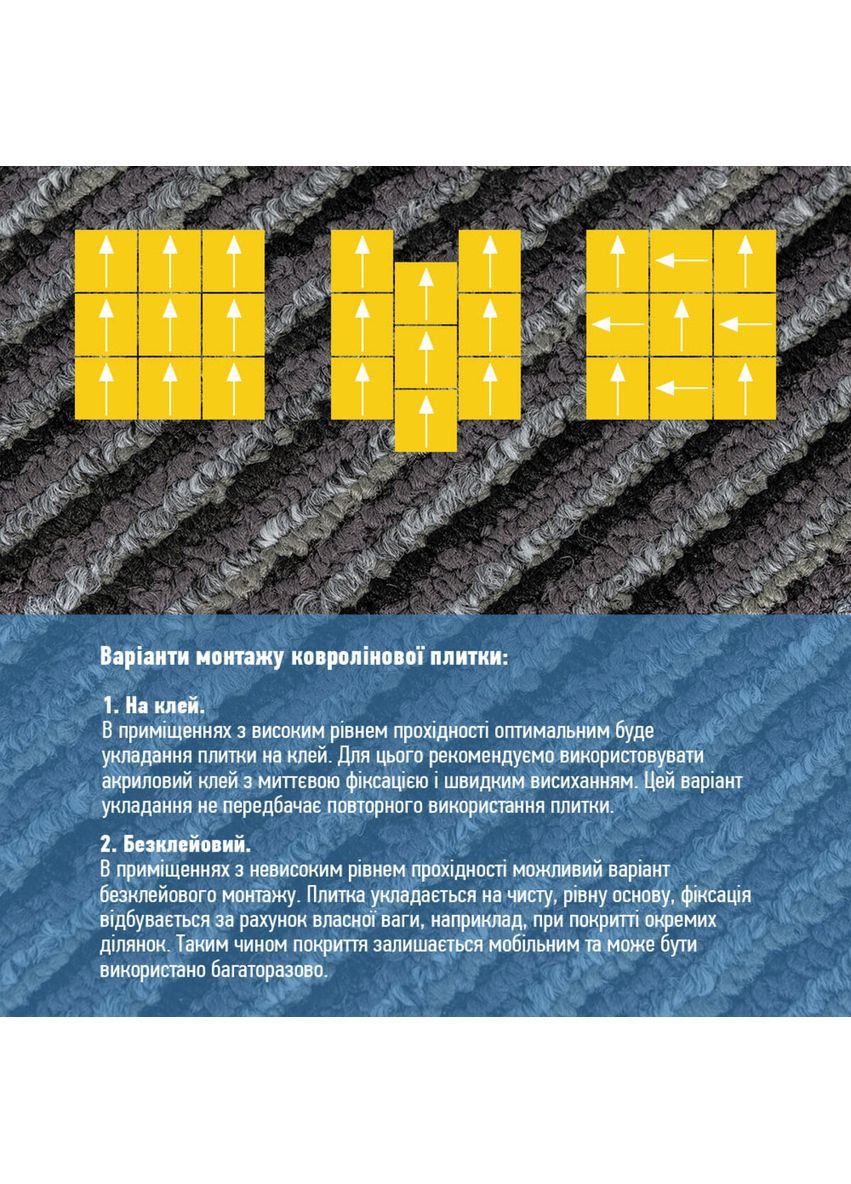 Варіанти монтажу ковролінової плитки:

1. На клей.
В приміщеннях з високим рівнем прохідності оптимальним буде укладання плитки на клей. Для цього рекомендуємо використовувати акриловий клей з миттєвою фіксацією і швидким висиханням. Цей варіант укладання не передбачає повторного використання плитки.

2. Безклейовий.
В приміщеннях з невисоким рівнем прохідності можливий варіант безклейового монтажу. Плитка укладається на чисту, рівну основу, фіксація відбувається за рахунок власної ваги, наприклад, при покритті окремих ділянок. Таким чином покриття залишається мобільним та може бути використано багаторазово.